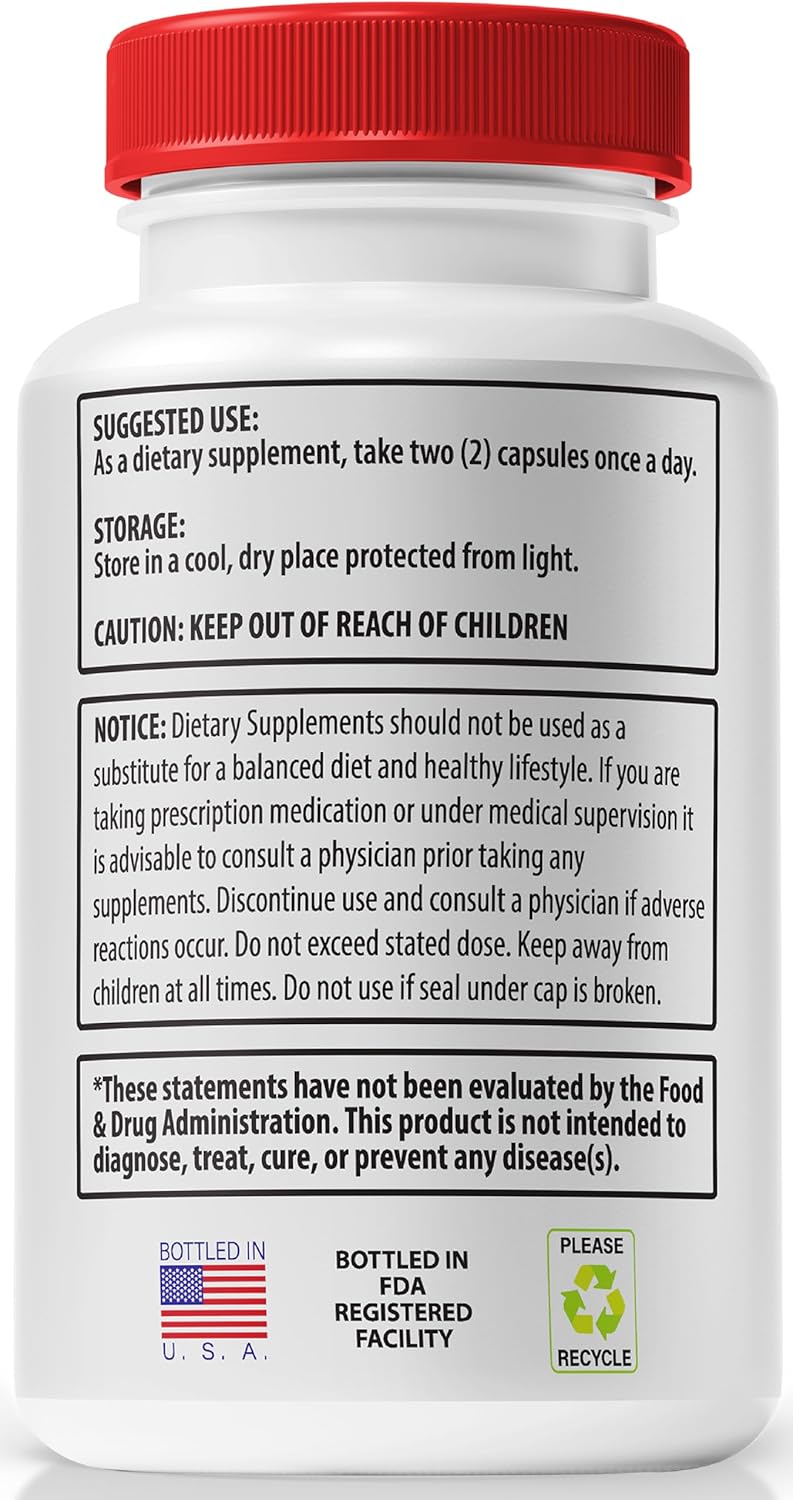 SUGGESTED USE:
As a dietary supplement, take two (2) capsules once a day.

STORAGE:
Store in a cool, dry place protected from light.

CAUTION: KEEP OUT OF REACH OF CHILDREN

NOTICE: Dietary Supplements should not be used as a substitute for a balanced diet and healthy lifestyle. If you are taking prescription medication or under medical supervision it is advisable to consult a physician prior taking any supplements. Discontinue use and consult a physician if adverse reactions occur. Do not exceed stated dose. Keep away from children at all times. Do not use if seal under cap is broken.

*These statements have not been evaluated by the Food & Drug Administration. This product is not intended to diagnose, treat, cure, or prevent any disease(s).

BOTTLED IN
U. S. A.

BOTTLED IN FDA REGISTERED FACILITY

PLEASE
RECYCLE